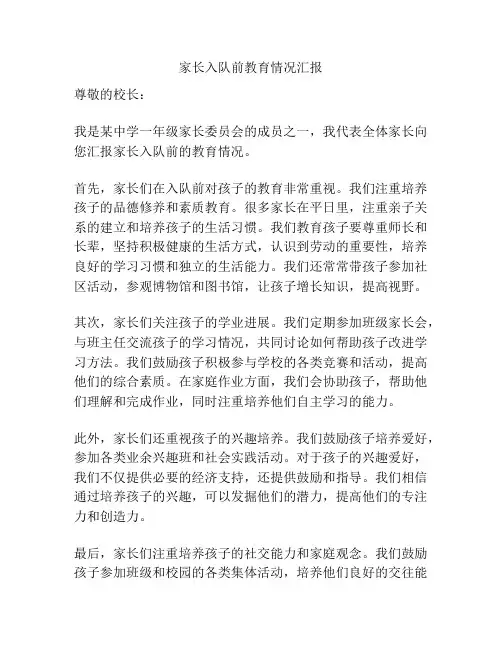 家长入队前教育情况汇报

尊敬的校长：

我是某中学一年级家长委员会的成员之一，我代表全体家长向您汇报家长入队前的教育情况。

首先，家长们在入队前对孩子的教育非常重视。我们注重培养孩子的品德修养和素质教育。很多家长在平日里，注重亲子关系的建立和培养孩子的生活习惯。我们教育孩子要尊重师长和长辈，坚持积极健康的生活方式，认识到劳动的重要性，培养良好的学习习惯和独立的生活能力。我们还常常带孩子参加社区活动，参观博物馆和图书馆，让孩子增长知识，提高视野。

其次，家长们关注孩子的学业进展。我们定期参加班级家长会，与班主任交流孩子的学习情况，共同讨论如何帮助孩子改进学习方法。我们鼓励孩子积极参与学校的各类竞赛和活动，提高他们的综合素质。在家庭作业方面，我们会协助孩子，帮助他们理解和完成作业，同时注重培养他们自主学习的能力。

此外，家长们还重视孩子的兴趣培养。我们鼓励孩子培养爱好，参加各类业余兴趣班和社会实践活动。对于孩子的兴趣爱好，我们不仅提供必要的经济支持，还提供鼓励和指导。我们相信通过培养孩子的兴趣，可以发掘他们的潜力，提高他们的专注力和创造力。

最后，家长们注重培养孩子的社交能力和家庭观念。我们鼓励孩子参加班级和校园的各类集体活动，培养他们良好的交往能